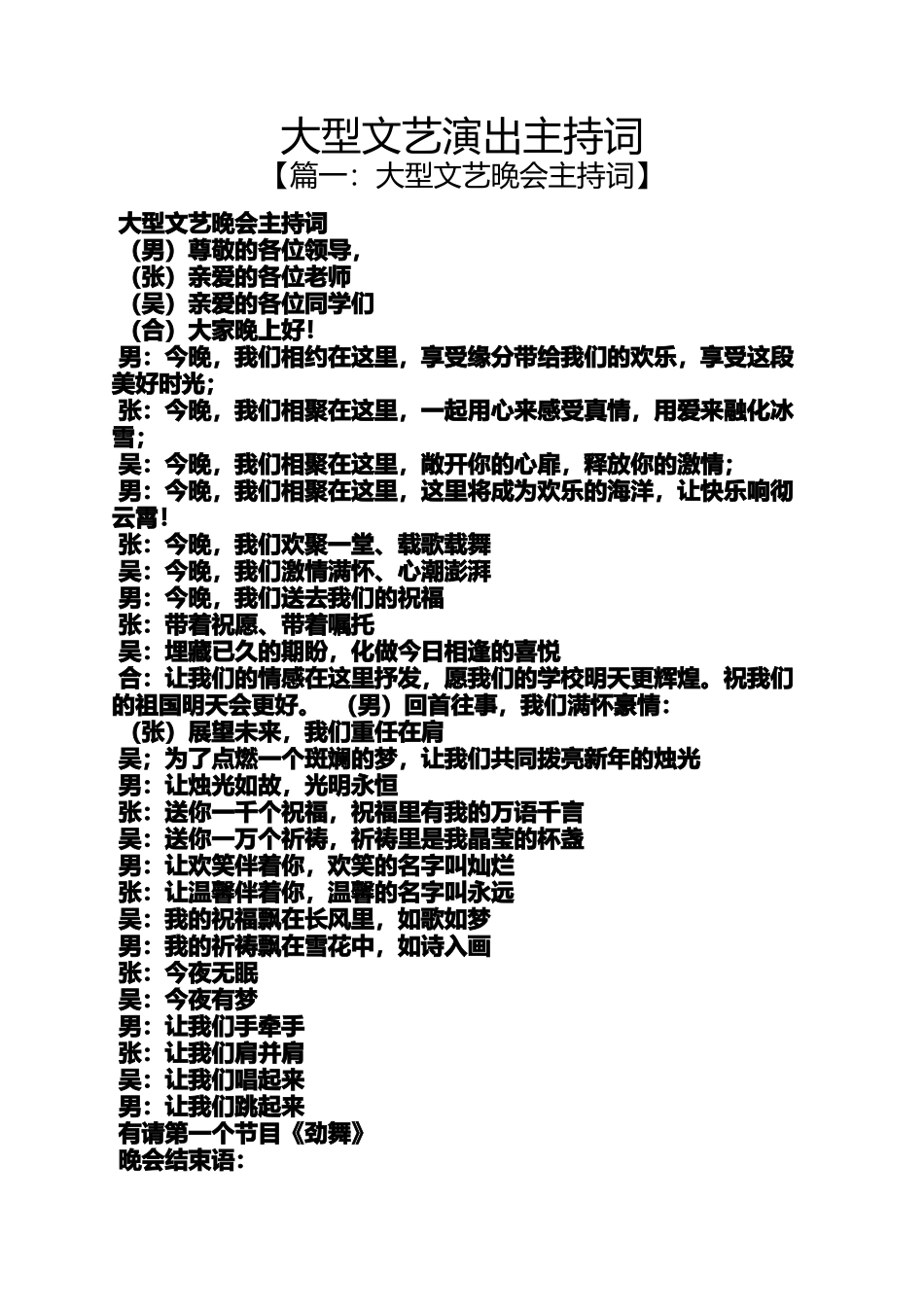 大型文艺演出主持词
【篇一：大型文艺晚会主持词】

大型文艺晚会主持词
（男）尊敬的各位领导，
（张）亲爱的各位老师
（吴）亲爱的各位同学们
（合）大家晚上好！
男：今晚，我们相约在这里，享受缘分带给我们的欢乐，享受这段美好时光；
张：今晚，我们相聚在这里，一起用心来感受真情，用爱来融化冰雪；
吴：今晚，我们相聚在这里，敞开你的心扉，释放你的激情；
男：今晚，我们相聚在这里，这里将成为欢乐的海洋，让快乐响彻云霄！
张：今晚，我们欢聚一堂、载歌载舞
吴：今晚，我们激情满怀、心潮澎湃
男：今晚，我们送去我们的祝福
张：带着祝愿、带着嘱托
吴：埋藏已久的期盼，化做今日相逢的喜悦
合：让我们的情感在这里抒发，愿我们的学校明天更辉煌。祝我们的祖国明天会更好。 （男）回首往事，我们满怀豪情：
（张）展望未来，我们重任在肩
吴；为了点燃一个斑斓的梦，让我们共同拨亮新年的烛光
男：让烛光如故，光明永恒
张：送你一千个祝福，祝福里有我的万语千言
吴：送你一万个祈祷，祈祷里是我晶莹的杯盏
男：让欢笑伴着你，欢笑的名字叫灿烂
张：让温馨伴着你，温馨的名字叫永远
吴：我的祝福飘在长风里，如歌如梦
男：我的祈祷飘在雪花中，如诗入画
张：今夜无眠
吴：今夜有梦
男：让我们手牵手
张：让我们肩并肩
吴：让我们唱起来
男：让我们跳起来
有请第一个节目《劲舞》
晚会结束语：